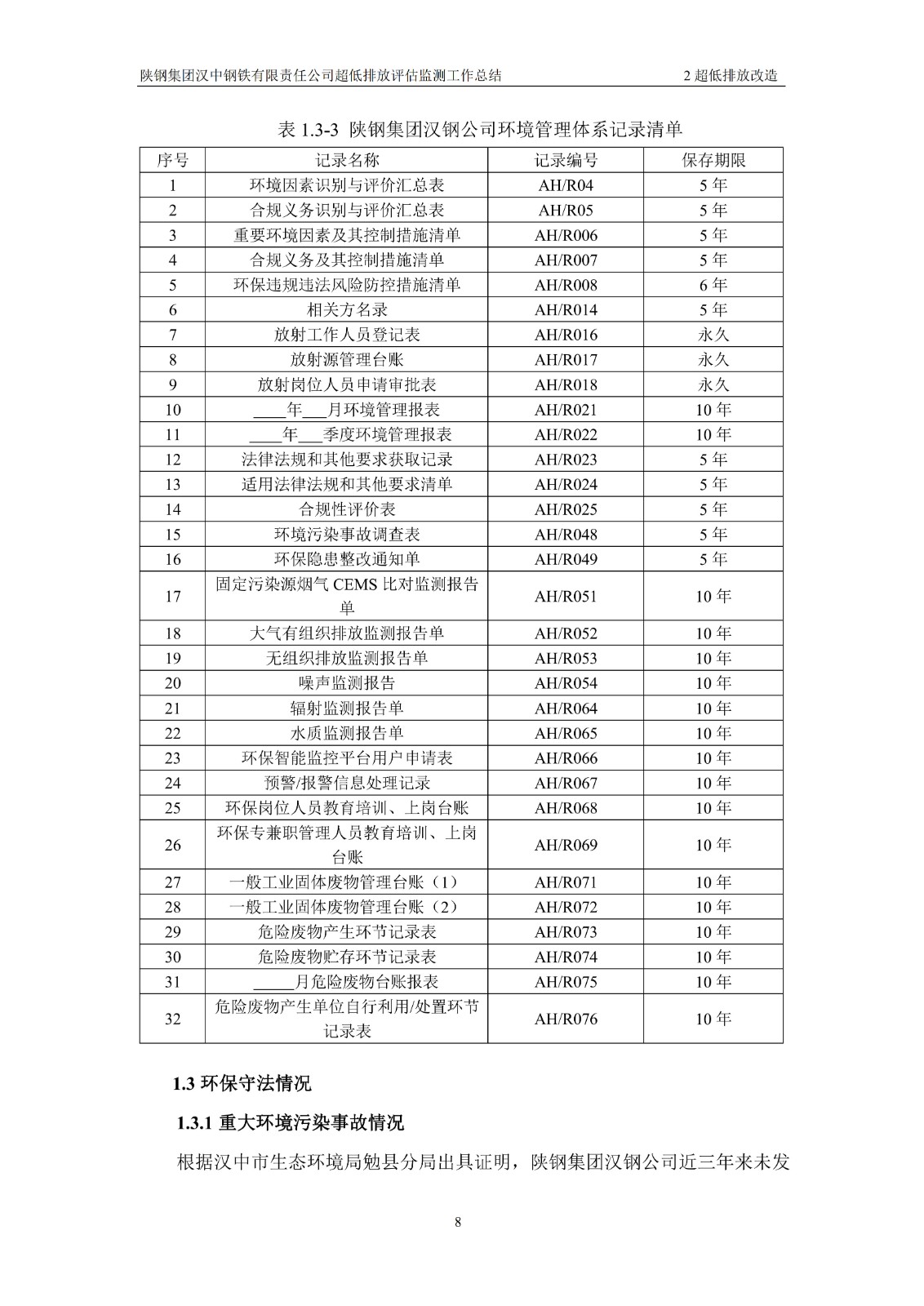 陕钢集团汉中钢铁有限责任公司超低排放评估监测工作总结　　2 超低排放改造

表 1.3-3 陕钢集团汉钢公司环境管理体系记录清单

| 序号 | 记录名称 | 记录编号 | 保存期限 |
|---|---|---|---|
| 1 | 环境因素识别与评价汇总表 | AH/R04 | 5 年 |
| 2 | 合规义务识别与评价汇总表 | AH/R05 | 5 年 |
| 3 | 重要环境因素及其控制措施清单 | AH/R006 | 5 年 |
| 4 | 合规义务及其控制措施清单 | AH/R007 | 5 年 |
| 5 | 环保违规违法风险防控措施清单 | AH/R008 | 6 年 |
| 6 | 相关方名录 | AH/R014 | 5 年 |
| 7 | 放射工作人员登记表 | AH/R016 | 永久 |
| 8 | 放射源管理台账 | AH/R017 | 永久 |
| 9 | 放射岗位人员申请审批表 | AH/R018 | 永久 |
| 10 | ____年___月环境管理报表 | AH/R021 | 10 年 |
| 11 | ____年___季度环境管理报表 | AH/R022 | 10 年 |
| 12 | 法律法规和其他要求获取记录 | AH/R023 | 5 年 |
| 13 | 适用法律法规和其他要求清单 | AH/R024 | 5 年 |
| 14 | 合规性评价表 | AH/R025 | 5 年 |
| 15 | 环境污染事故调查表 | AH/R048 | 5 年 |
| 16 | 环保隐患整改通知单 | AH/R049 | 5 年 |
| 17 | 固定污染源烟气 CEMS 比对监测报告单 | AH/R051 | 10 年 |
| 18 | 大气有组织排放监测报告单 | AH/R052 | 10 年 |
| 19 | 无组织排放监测报告单 | AH/R053 | 10 年 |
| 20 | 噪声监测报告 | AH/R054 | 10 年 |
| 21 | 辐射监测报告单 | AH/R064 | 10 年 |
| 22 | 水质监测报告单 | AH/R065 | 10 年 |
| 23 | 环保智能监控平台用户申请表 | AH/R066 | 10 年 |
| 24 | 预警/报警信息处理记录 | AH/R067 | 10 年 |
| 25 | 环保岗位人员教育培训、上岗台账 | AH/R068 | 10 年 |
| 26 | 环保专兼职管理人员教育培训、上岗台账 | AH/R069 | 10 年 |
| 27 | 一般工业固体废物管理台账（1） | AH/R071 | 10 年 |
| 28 | 一般工业固体废物管理台账（2） | AH/R072 | 10 年 |
| 29 | 危险废物产生环节记录表 | AH/R073 | 10 年 |
| 30 | 危险废物贮存环节记录表 | AH/R074 | 10 年 |
| 31 | _____月危险废物台账报表 | AH/R075 | 10 年 |
| 32 | 危险废物产生单位自行利用/处置环节记录表 | AH/R076 | 10 年 |

1.3 环保守法情况

1.3.1 重大环境污染事故情况

根据汉中市生态环境局勉县分局出具证明，陕钢集团汉钢公司近三年来未发

8